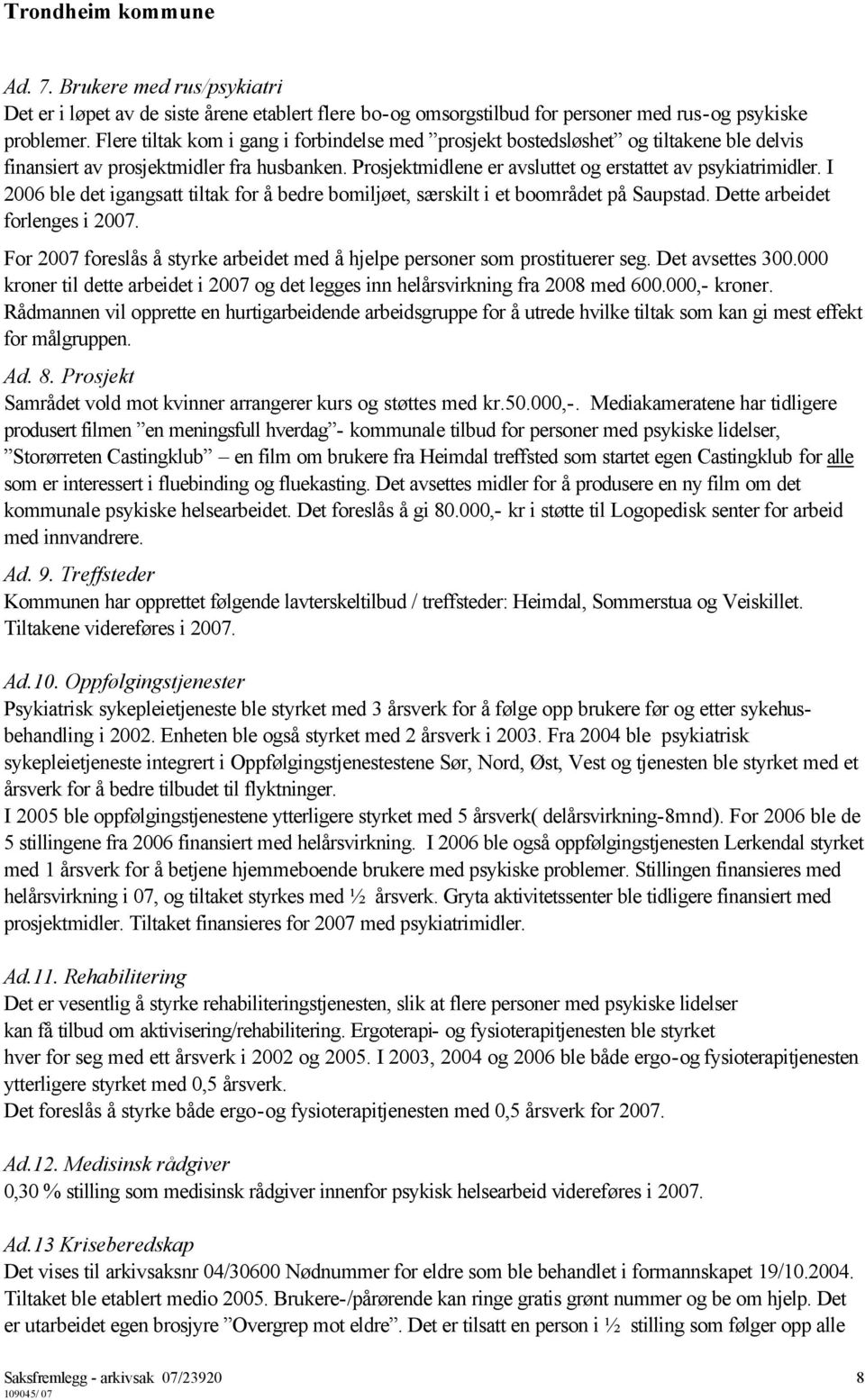 Trondheim kommune

Ad. 7. Brukere med rus/psykiatri
Det er i løpet av de siste årene etablert flere bo-og omsorgstilbud for personer med rus-og psykiske problemer. Flere tiltak kom i gang i forbindelse med ”prosjekt bostedsløshet” og tiltakene ble delvis finansiert av prosjektmidler fra husbanken. Prosjektmidlene er avsluttet og erstattet av psykiatrimidler. I 2006 ble det igangsatt tiltak for å bedre bomiljøet, særskilt i et boområdet på Saupstad. Dette arbeidet forlenges i 2007.

For 2007 foreslås å styrke arbeidet med å hjelpe personer som prostituerer seg. Det avsettes 300.000 kroner til dette arbeidet i 2007 og det legges inn helårsvirkning fra 2008 med 600.000,- kroner. Rådmannen vil opprette en hurtigarbeidende arbeidsgruppe for å utrede hvilke tiltak som kan gi mest effekt for målgruppen.

Ad. 8. Prosjekt
Samrådet vold mot kvinner arrangerer kurs og støttes med kr.50.000,-. Mediakameratene har tidligere produsert filmen ”en meningsfull hverdag”- kommunale tilbud for personer med psykiske lidelser, ”Storørreten Castingklub” – en film om brukere fra Heimdal treffsted som startet egen Castingklub for alle som er interessert i fluebinding og fluekasting. Det avsettes midler for å produsere en ny film om det kommunale psykiske helsearbeidet. Det foreslås å gi 80.000,- kr i støtte til Logopedisk senter for arbeid med innvandrere.

Ad. 9. Treffsteder
Kommunen har opprettet følgende lavterskeltilbud / treffsteder: Heimdal, Sommerstua og Veiskillet. Tiltakene videreføres i 2007.

Ad.10. Oppfølgingstjenester
Psykiatrisk sykepleietjeneste ble styrket med 3 årsverk for å følge opp brukere før og etter sykehusbehandling i 2002. Enheten ble også styrket med 2 årsverk i 2003. Fra 2004 ble psykiatrisk sykepleietjeneste integrert i Oppfølgingstjenestestene Sør, Nord, Øst, Vest og tjenesten ble styrket med et årsverk for å bedre tilbudet til flyktninger.
I 2005 ble oppfølgingstjenestene ytterligere styrket med 5 årsverk( delårsvirkning-8mnd). For 2006 ble de 5 stillingene fra 2006 finansiert med helårsvirkning. I 2006 ble også oppfølgingstjenesten Lerkendal styrket med 1 årsverk for å betjene hjemmeboende brukere med psykiske problemer. Stillingen finansieres med helårsvirkning i 07, og tiltaket styrkes med ½ årsverk. Gryta aktivitetssenter ble tidligere finansiert med prosjektmidler. Tiltaket finansieres for 2007 med psykiatrimidler.

Ad.11. Rehabilitering
Det er vesentlig å styrke rehabiliteringstjenesten, slik at flere personer med psykiske lidelser kan få tilbud om aktivisering/rehabilitering. Ergoterapi- og fysioterapitjenesten ble styrket hver for seg med ett årsverk i 2002 og 2005. I 2003, 2004 og 2006 ble både ergo-og fysioterapitjenesten ytterligere styrket med 0,5 årsverk.
Det foreslås å styrke både ergo-og fysioterapitjenesten med 0,5 årsverk for 2007.

Ad.12. Medisinsk rådgiver
0,30 % stilling som medisinsk rådgiver innenfor psykisk helsearbeid videreføres i 2007.

Ad.13 Kriseberedskap
Det vises til arkivsaksnr 04/30600 Nødnummer for eldre som ble behandlet i formannskapet 19/10.2004. Tiltaket ble etablert medio 2005. Brukere-/pårørende kan ringe gratis grønt nummer og be om hjelp. Det er utarbeidet egen brosjyre ”Overgrep mot eldre”. Det er tilsatt en person i ½ stilling som følger opp alle

Saksfremlegg - arkivsak 07/23920
109045/ 07
8